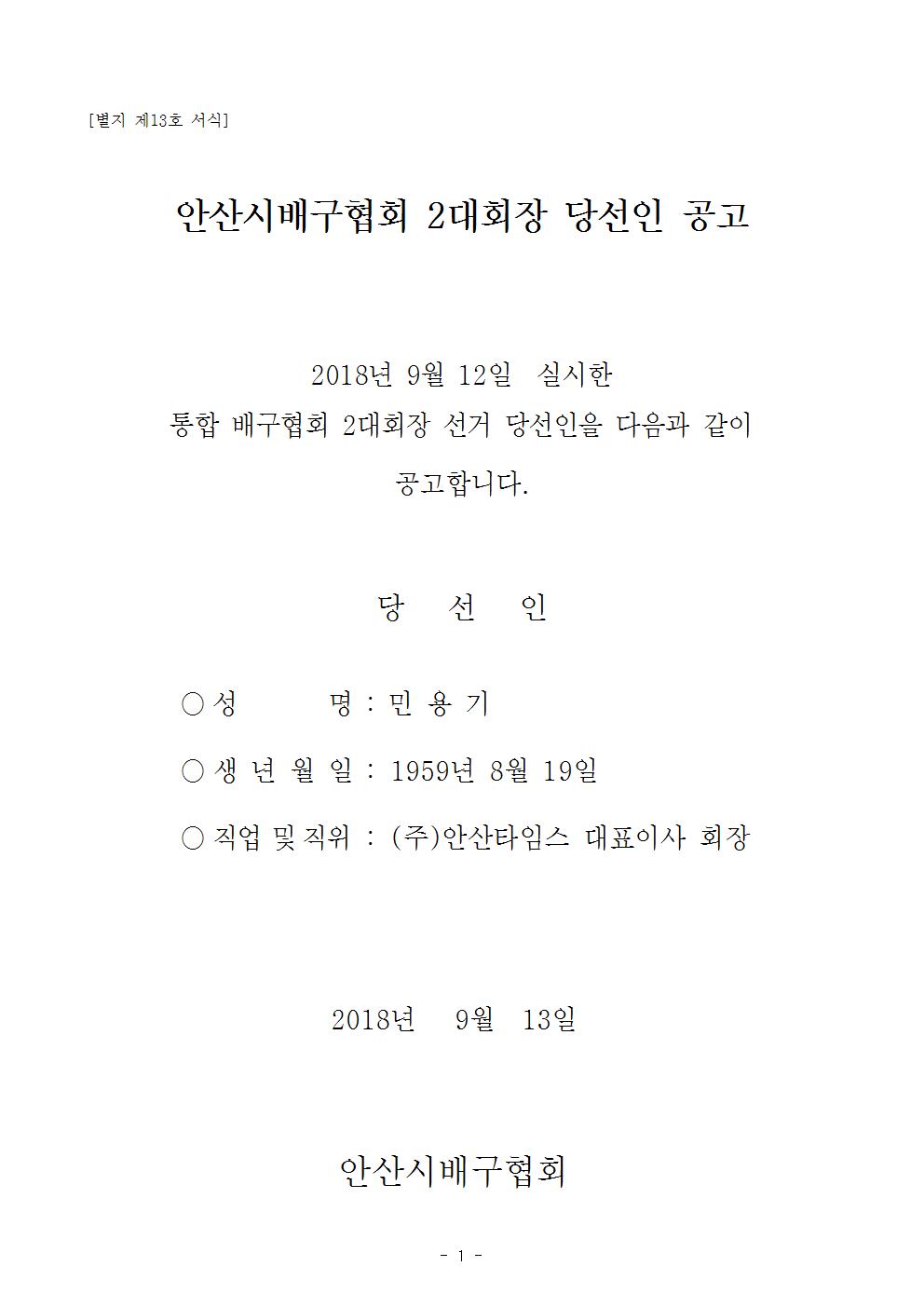 [별지 제13호 서식]

안산시배구협회 2대회장 당선인 공고

2018년 9월 12일 실시한
통합 배구협회 2대회장 선거 당선인을 다음과 같이
공고합니다.

당 선 인

○ 성 명 : 민 용 기

○ 생 년 월 일 : 1959년 8월 19일

○ 직업 및 직위 : (주)안산타임스 대표이사 회장

2018년 9월 13일

안산시배구협회

- 1 -